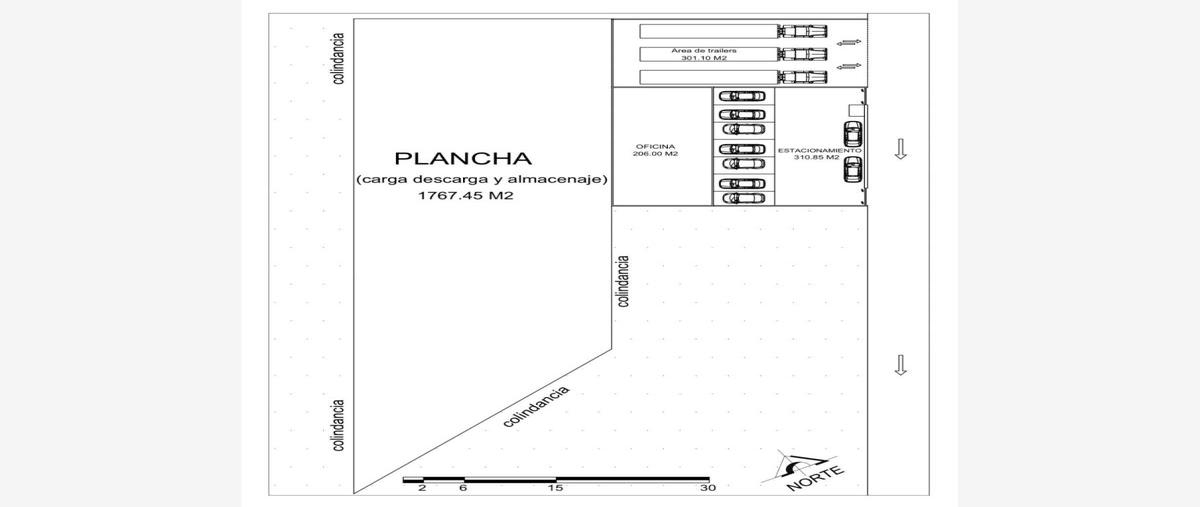 colindancia

Area de trailers
301.10 M2

PLANCHA
(carga descarga y almacenaje)
1767.45 M2

OFICINA
206.00 M2

ESTACIONAMIENTO
310.85 M2

colindancia

colindancia

colindancia

2 6 15 30

NORTE